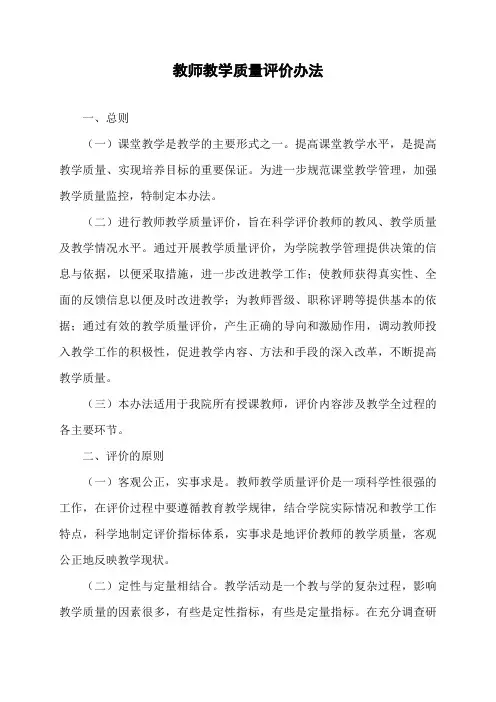 教师教学质量评价办法

一、总则

（一）课堂教学是教学的主要形式之一。提高课堂教学水平，是提高教学质量、实现培养目标的重要保证。为进一步规范课堂教学管理，加强教学质量监控，特制定本办法。

（二）进行教师教学质量评价，旨在科学评价教师的教风、教学质量及教学情况水平。通过开展教学质量评价，为学院教学管理提供决策的信息与依据，以便采取措施，进一步改进教学工作；使教师获得真实性、全面的反馈信息以便及时改进教学；为教师晋级、职称评聘等提供基本的依据；通过有效的教学质量评价，产生正确的导向和激励作用，调动教师投入教学工作的积极性，促进教学内容、方法和手段的深入改革，不断提高教学质量。

（三）本办法适用于我院所有授课教师，评价内容涉及教学全过程的各主要环节。

二、评价的原则

（一）客观公正，实事求是。教师教学质量评价是一项科学性很强的工作，在评价过程中要遵循教育教学规律，结合学院实际情况和教学工作特点，科学地制定评价指标体系，实事求是地评价教师的教学质量，客观公正地反映教学现状。

（二）定性与定量相结合。教学活动是一个教与学的复杂过程，影响教学质量的因素很多，有些是定性指标，有些是定量指标。在充分调查研